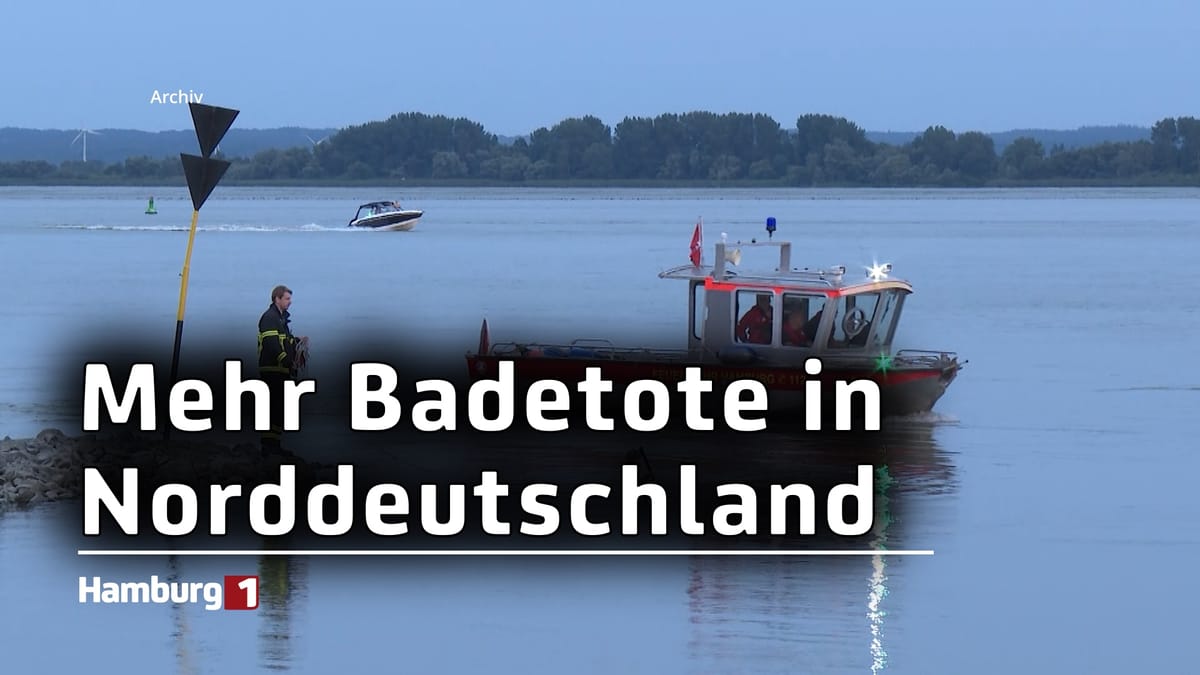 Archiv

Mehr Badetote in Norddeutschland

Hamburg 1